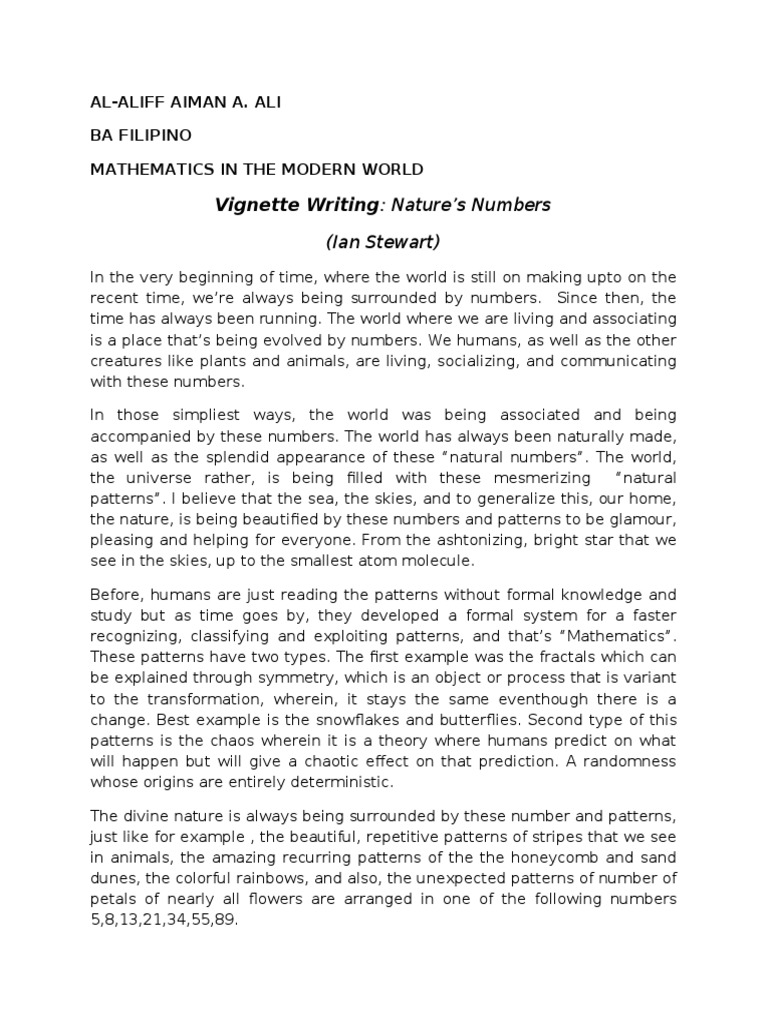 AL-ALIFF AIMAN A. ALI

BA FILIPINO

MATHEMATICS IN THE MODERN WORLD

Vignette Writing: Nature's Numbers

(Ian Stewart)

In the very beginning of time, where the world is still on making upto on the recent time, we're always being surrounded by numbers. Since then, the time has always been running. The world where we are living and associating is a place that's being evolved by numbers. We humans, as well as the other creatures like plants and animals, are living, socializing, and communicating with these numbers.

In those simpliest ways, the world was being associated and being accompanied by these numbers. The world has always been naturally made, as well as the splendid appearance of these "natural numbers". The world, the universe rather, is being filled with these mesmerizing "natural patterns". I believe that the sea, the skies, and to generalize this, our home, the nature, is being beautified by these numbers and patterns to be glamour, pleasing and helping for everyone. From the ashtonizing, bright star that we see in the skies, up to the smallest atom molecule.

Before, humans are just reading the patterns without formal knowledge and study but as time goes by, they developed a formal system for a faster recognizing, classifying and exploiting patterns, and that's "Mathematics". These patterns have two types. The first example was the fractals which can be explained through symmetry, which is an object or process that is variant to the transformation, wherein, it stays the same eventhough there is a change. Best example is the snowflakes and butterflies. Second type of this patterns is the chaos wherein it is a theory where humans predict on what will happen but will give a chaotic effect on that prediction. A randomness whose origins are entirely deterministic.

The divine nature is always being surrounded by these number and patterns, just like for example , the beautiful, repetitive patterns of stripes that we see in animals, the amazing recurring patterns of the the honeycomb and sand dunes, the colorful rainbows, and also, the unexpected patterns of number of petals of nearly all flowers are arranged in one of the following numbers 5,8,13,21,34,55,89.